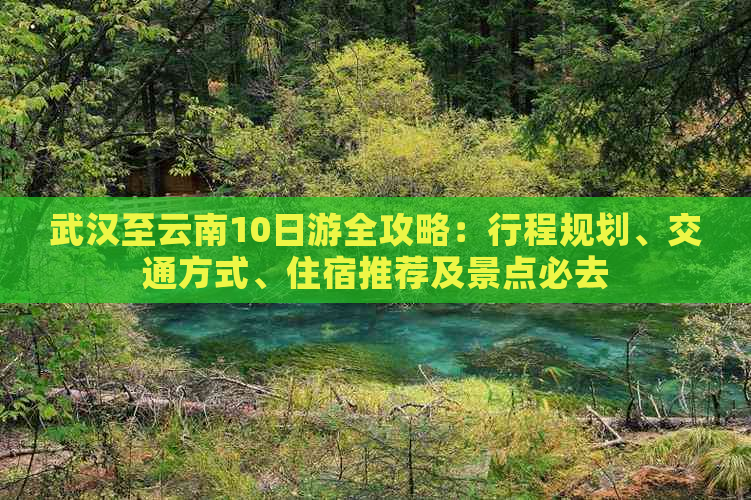 武汉至云南10日游全攻略：行程规划、交通方式、住宿推荐及景点必去